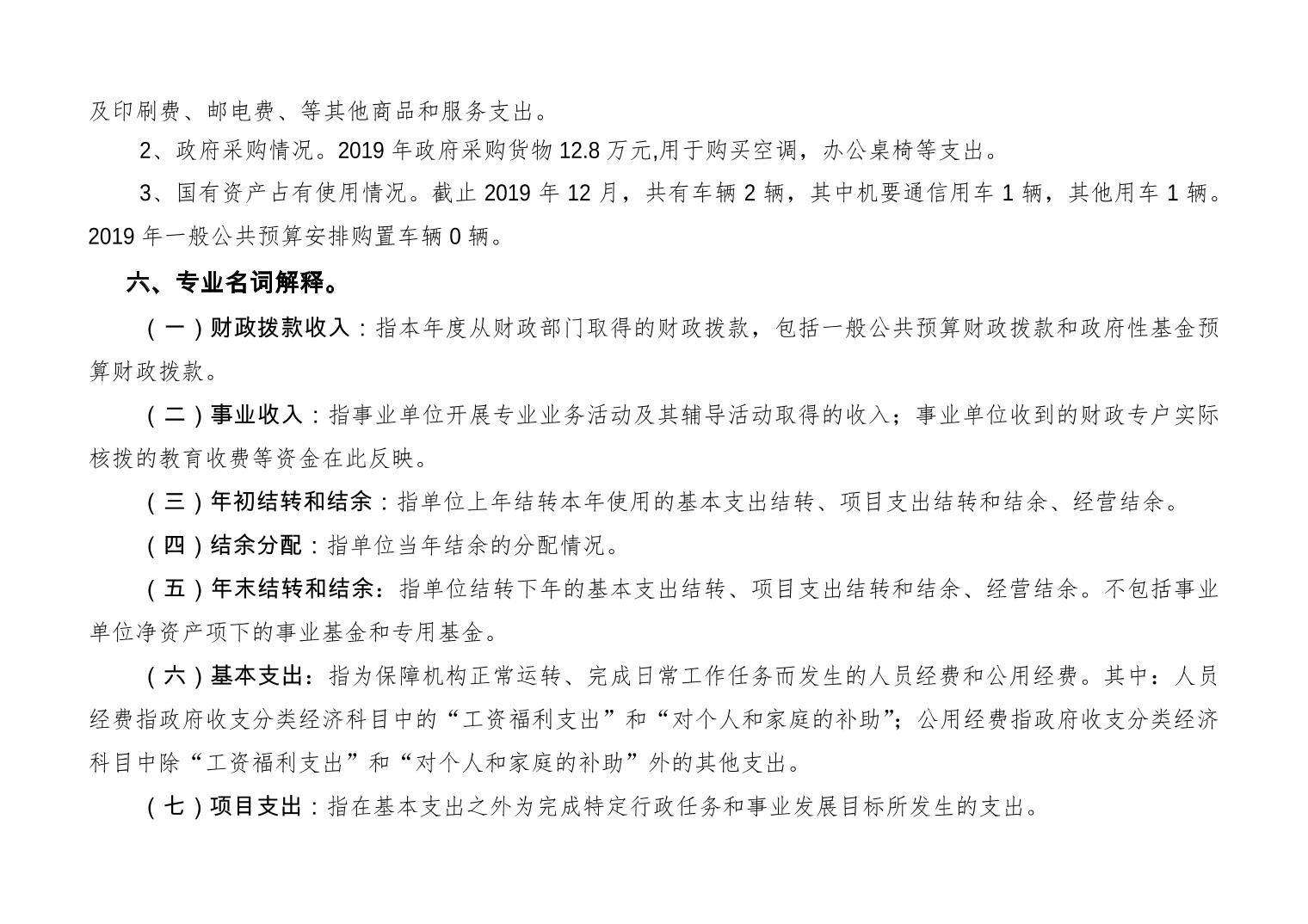 及印刷费、邮电费、等其他商品和服务支出。

2、政府采购情况。2019 年政府采购货物 12.8 万元,用于购买空调，办公桌椅等支出。

3、国有资产占有使用情况。截止 2019 年 12 月，共有车辆 2 辆，其中机要通信用车 1 辆，其他用车 1 辆。2019 年一般公共预算安排购置车辆 0 辆。

六、专业名词解释。

（一）财政拨款收入：指本年度从财政部门取得的财政拨款，包括一般公共预算财政拨款和政府性基金预算财政拨款。

（二）事业收入：指事业单位开展专业业务活动及其辅导活动取得的收入；事业单位收到的财政专户实际核拨的教育收费等资金在此反映。

（三）年初结转和结余：指单位上年结转本年使用的基本支出结转、项目支出结转和结余、经营结余。

（四）结余分配：指单位当年结余的分配情况。

（五）年末结转和结余：指单位结转下年的基本支出结转、项目支出结转和结余、经营结余。不包括事业单位净资产项下的事业基金和专用基金。

（六）基本支出：指为保障机构正常运转、完成日常工作任务而发生的人员经费和公用经费。其中：人员经费指政府收支分类经济科目中的“工资福利支出”和“对个人和家庭的补助”；公用经费指政府收支分类经济科目中除“工资福利支出”和“对个人和家庭的补助”外的其他支出。

（七）项目支出：指在基本支出之外为完成特定行政任务和事业发展目标所发生的支出。